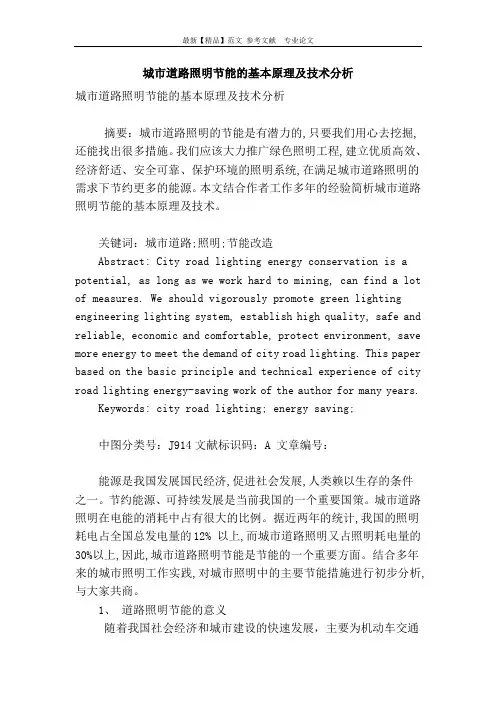 最新【精品】范文 参考文献 专业论文

城市道路照明节能的基本原理及技术分析

城市道路照明节能的基本原理及技术分析

摘要：城市道路照明的节能是有潜力的，只要我们用心去挖掘，还能找出很多措施。我们应该大力推广绿色照明工程，建立优质高效、经济舒适、安全可靠、保护环境的照明系统，在满足城市道路照明的需求下节约更多的能源。本文结合作者工作多年的经验简析城市道路照明节能的基本原理及技术。

关键词：城市道路；照明；节能改造

Abstract: City road lighting energy conservation is a potential, as long as we work hard to mining, can find a lot of measures. We should vigorously promote green lighting engineering lighting system, establish high quality, safe and reliable, economic and comfortable, protect environment, save more energy to meet the demand of city road lighting. This paper based on the basic principle and technical experience of city road lighting energy-saving work of the author for many years.

Keywords: city road lighting; energy saving;

中图分类号：J914 文献标识码：A 文章编号：

能源是我国发展国民经济，促进社会发展，人类赖以生存的条件之一。节约能源、可持续发展是当前我国的一个重要国策。城市道路照明在电能的消耗中占有很大的比例。据近两年的统计，我国的照明耗电占全国总发电量的12% 以上，而城市道路照明又占照明耗电量的30%以上，因此，城市道路照明节能是节能的一个重要方面。结合多年来的城市照明工作实践，对城市照明中的主要节能措施进行初步分析，与大家共商。

1、 道路照明节能的意义

随着我国社会经济和城市建设的快速发展，主要为机动车交通